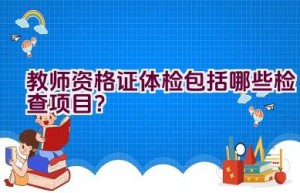 教师资格证体检包括哪些检查项目?